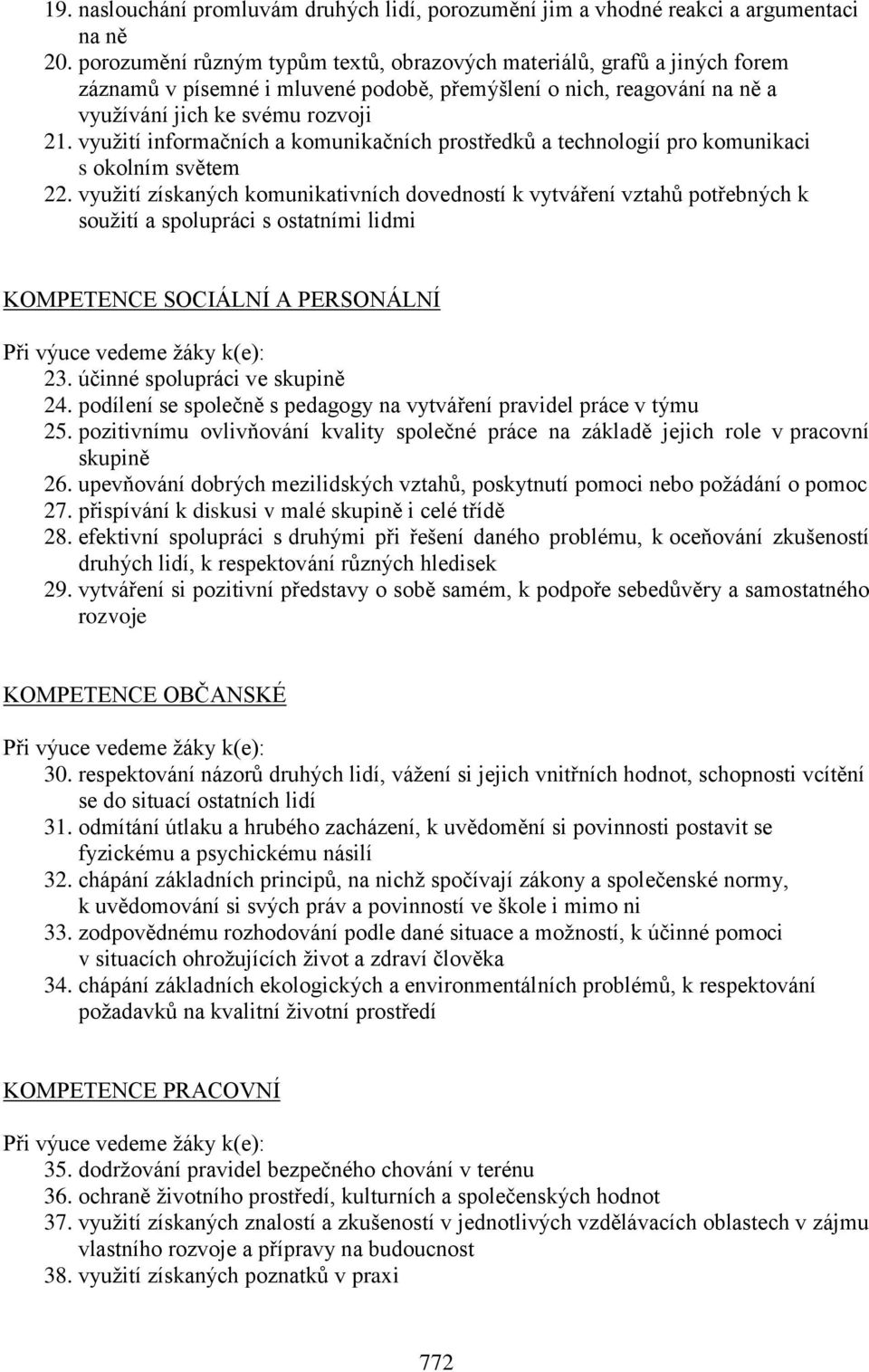 19. naslouchání promluvám druhých lidí, porozumění jim a vhodné reakci a argumentaci na ně
20. porozumění různým typům textů, obrazových materiálů, grafů a jiných forem záznamů v písemné i mluvené podobě, přemýšlení o nich, reagování na ně a využívání jich ke svému rozvoji
21. využití informačních a komunikačních prostředků a technologií pro komunikaci s okolním světem
22. využití získaných komunikativních dovedností k vytváření vztahů potřebných k soužití a spolupráci s ostatními lidmi

KOMPETENCE SOCIÁLNÍ A PERSONÁLNÍ

Při výuce vedeme žáky k(e):
23. účinné spolupráci ve skupině
24. podílení se společně s pedagogy na vytváření pravidel práce v týmu
25. pozitivnímu ovlivňování kvality společné práce na základě jejich role v pracovní skupině
26. upevňování dobrých mezilidských vztahů, poskytnutí pomoci nebo požádání o pomoc
27. přispívání k diskusi v malé skupině i celé třídě
28. efektivní spolupráci s druhými při řešení daného problému, k oceňování zkušeností druhých lidí, k respektování různých hledisek
29. vytváření si pozitivní představy o sobě samém, k podpoře sebedůvěry a samostatného rozvoje

KOMPETENCE OBČANSKÉ

Při výuce vedeme žáky k(e):
30. respektování názorů druhých lidí, vážení si jejich vnitřních hodnot, schopnosti vcítění se do situací ostatních lidí
31. odmítání útlaku a hrubého zacházení, k uvědomění si povinnosti postavit se fyzickému a psychickému násilí
32. chápání základních principů, na nichž spočívají zákony a společenské normy, k uvědomování si svých práv a povinností ve škole i mimo ni
33. zodpovědnému rozhodování podle dané situace a možností, k účinné pomoci v situacích ohrožujících život a zdraví člověka
34. chápání základních ekologických a environmentálních problémů, k respektování požadavků na kvalitní životní prostředí

KOMPETENCE PRACOVNÍ

Při výuce vedeme žáky k(e):
35. dodržování pravidel bezpečného chování v terénu
36. ochraně životního prostředí, kulturních a společenských hodnot
37. využití získaných znalostí a zkušeností v jednotlivých vzdělávacích oblastech v zájmu vlastního rozvoje a přípravy na budoucnost
38. využití získaných poznatků v praxi

772